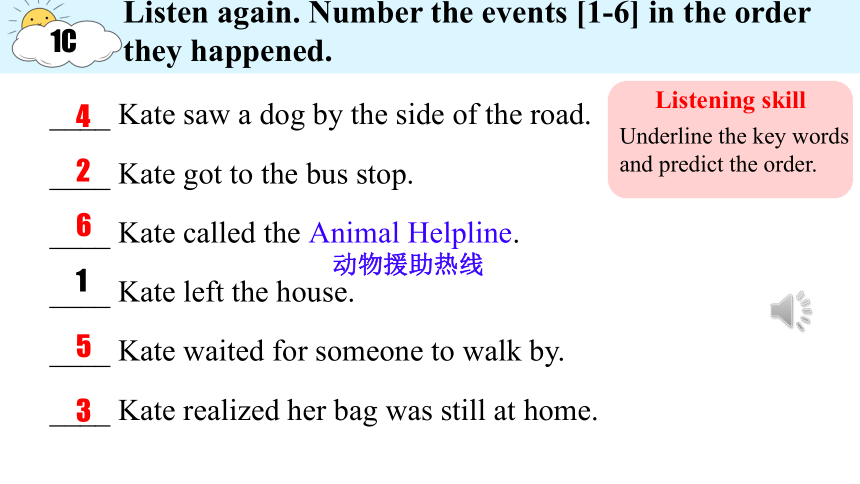 1C

Listen again. Number the events [1-6] in the order they happened.

4 Kate saw a dog by the side of the road.

2 Kate got to the bus stop.

6 Kate called the Animal Helpline.
动物援助热线

1 Kate left the house.

5 Kate waited for someone to walk by.

3 Kate realized her bag was still at home.

Listening skill
Underline the key words and predict the order.